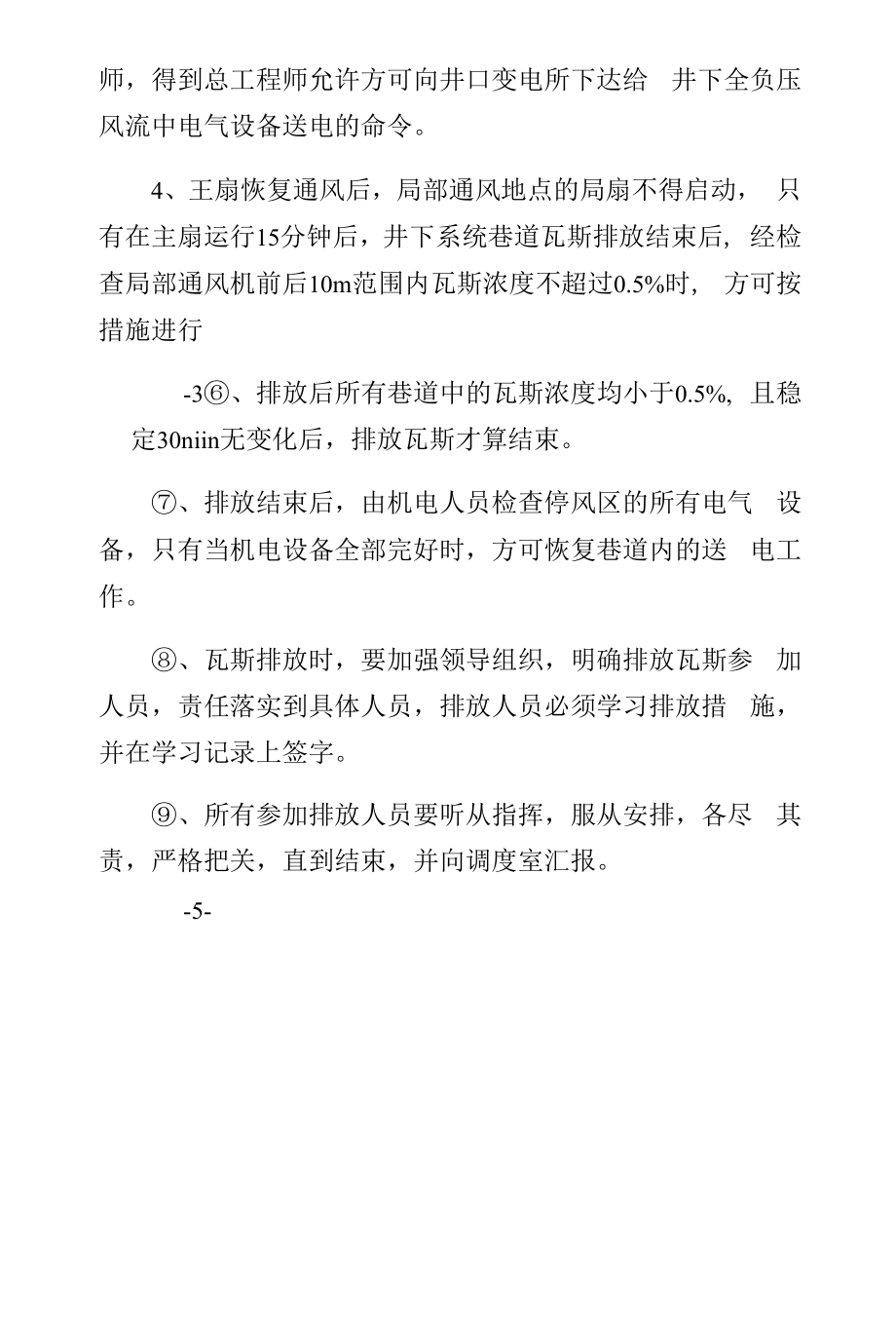 师，得到总工程师允许方可向井口变电所下达给 井下全负压风流中电气设备送电的命令。

4、王扇恢复通风后，局部通风地点的局扇不得启动， 只有在主扇运行15分钟后，井下系统巷道瓦斯排放结束后, 经检查局部通风机前后10m范围内瓦斯浓度不超过0.5%时, 方可按措施进行

-3⑥、排放后所有巷道中的瓦斯浓度均小于0.5%, 且稳定30niin无变化后，排放瓦斯才算结束。

⑦、排放结束后，由机电人员检查停风区的所有电气 设备，只有当机电设备全部完好时，方可恢复巷道内的送 电工作。

⑧、瓦斯排放时，要加强领导组织，明确排放瓦斯参 加人员，责任落实到具体人员，排放人员必须学习排放措 施，并在学习记录上签字。

⑨、所有参加排放人员要听从指挥，服从安排，各尽 其责，严格把关，直到结束，并向调度室汇报。

-5-